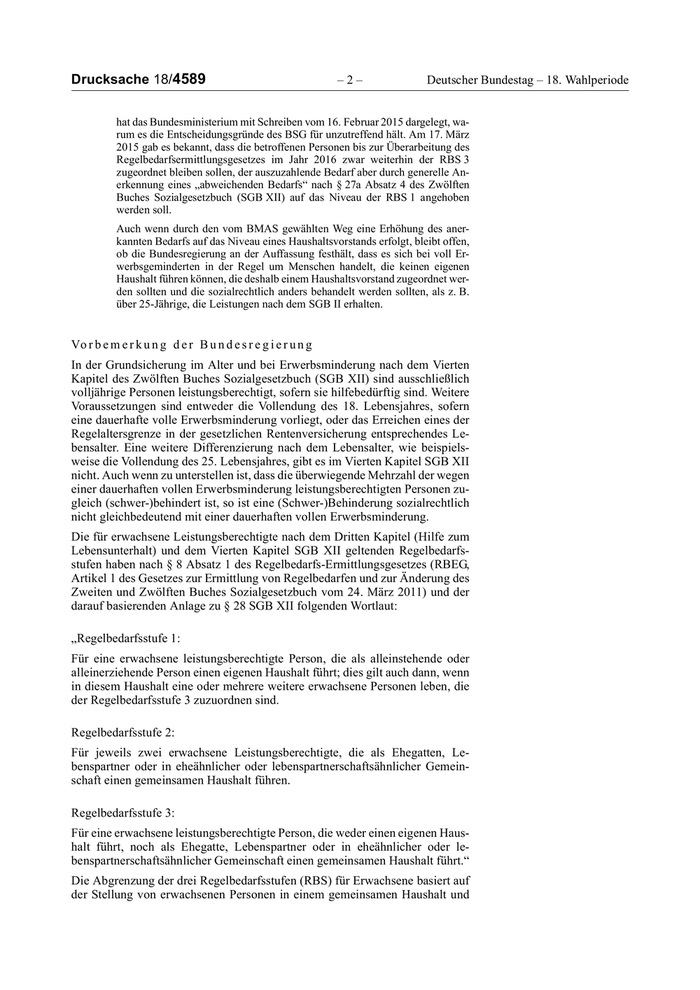 Drucksache 18/4589 – 2 – Deutscher Bundestag – 18. Wahlperiode

hat das Bundesministerium mit Schreiben vom 16. Februar 2015 dargelegt, warum es die Entscheidungsgründe des BSG für unzutreffend hält. Am 17. März 2015 gab es bekannt, dass die betroffenen Personen bis zur Überarbeitung des Regelbedarfsermittlungsgesetzes im Jahr 2016 zwar weiterhin der RBS 3 zugeordnet bleiben sollen, der auszuzahlende Bedarf aber durch generelle Anerkennung eines „abweichenden Bedarfs“ nach § 27a Absatz 4 des Zwölften Buches Sozialgesetzbuch (SGB XII) auf das Niveau der RBS 1 angehoben werden soll.

Auch wenn durch den vom BMAS gewählten Weg eine Erhöhung des anerkannten Bedarfs auf das Niveau eines Haushaltsvorstands erfolgt, bleibt offen, ob die Bundesregierung an der Auffassung festhält, dass es sich bei voll Erwerbsgeminderten in der Regel um Menschen handelt, die keinen eigenen Haushalt führen können, die deshalb einem Haushaltsvorstand zugeordnet werden sollten und die sozialrechtlich anders behandelt werden sollten, als z. B. über 25-Jährige, die Leistungen nach dem SGB II erhalten.

Vorbemerkung der Bundesregierung

In der Grundsicherung im Alter und bei Erwerbsminderung nach dem Vierten Kapitel des Zwölften Buches Sozialgesetzbuch (SGB XII) sind ausschließlich volljährige Personen leistungsberechtigt, sofern sie hilfebedürftig sind. Weitere Voraussetzungen sind entweder die Vollendung des 18. Lebensjahres, sofern eine dauerhafte volle Erwerbsminderung vorliegt, oder das Erreichen eines der Regelaltersgrenze in der gesetzlichen Rentenversicherung entsprechendes Lebensalter. Eine weitere Differenzierung nach dem Lebensalter, wie beispielsweise die Vollendung des 25. Lebensjahres, gibt es im Vierten Kapitel SGB XII nicht. Auch wenn zu unterstellen ist, dass die überwiegende Mehrzahl der wegen einer dauerhaften vollen Erwerbsminderung leistungsberechtigten Personen zugleich (schwer-)behindert ist, so ist eine (Schwer-)Behinderung sozialrechtlich nicht gleichbedeutend mit einer dauerhaften vollen Erwerbsminderung.

Die für erwachsene Leistungsberechtigte nach dem Dritten Kapitel (Hilfe zum Lebensunterhalt) und dem Vierten Kapitel SGB XII geltenden Regelbedarfsstufen haben nach § 8 Absatz 1 des Regelbedarfs-Ermittlungsgesetzes (RBEG, Artikel 1 des Gesetzes zur Ermittlung von Regelbedarfen und zur Änderung des Zweiten und Zwölften Buches Sozialgesetzbuch vom 24. März 2011) und der darauf basierenden Anlage zu § 28 SGB XII folgenden Wortlaut:

„Regelbedarfsstufe 1:

Für eine erwachsene leistungsberechtigte Person, die als alleinstehende oder alleinerziehende Person einen eigenen Haushalt führt; dies gilt auch dann, wenn in diesem Haushalt eine oder mehrere weitere erwachsene Personen leben, die der Regelbedarfsstufe 3 zuzuordnen sind.

Regelbedarfsstufe 2:

Für jeweils zwei erwachsene Leistungsberechtigte, die als Ehegatten, Lebenspartner oder in eheähnlicher oder lebenspartnerschaftsähnlicher Gemeinschaft einen gemeinsamen Haushalt führen.

Regelbedarfsstufe 3:

Für eine erwachsene leistungsberechtigte Person, die weder einen eigenen Haushalt führt, noch als Ehegatte, Lebenspartner oder in eheähnlicher oder lebenspartnerschaftsähnlicher Gemeinschaft einen gemeinsamen Haushalt führt.“

Die Abgrenzung der drei Regelbedarfsstufen (RBS) für Erwachsene basiert auf der Stellung von erwachsenen Personen in einem gemeinsamen Haushalt und